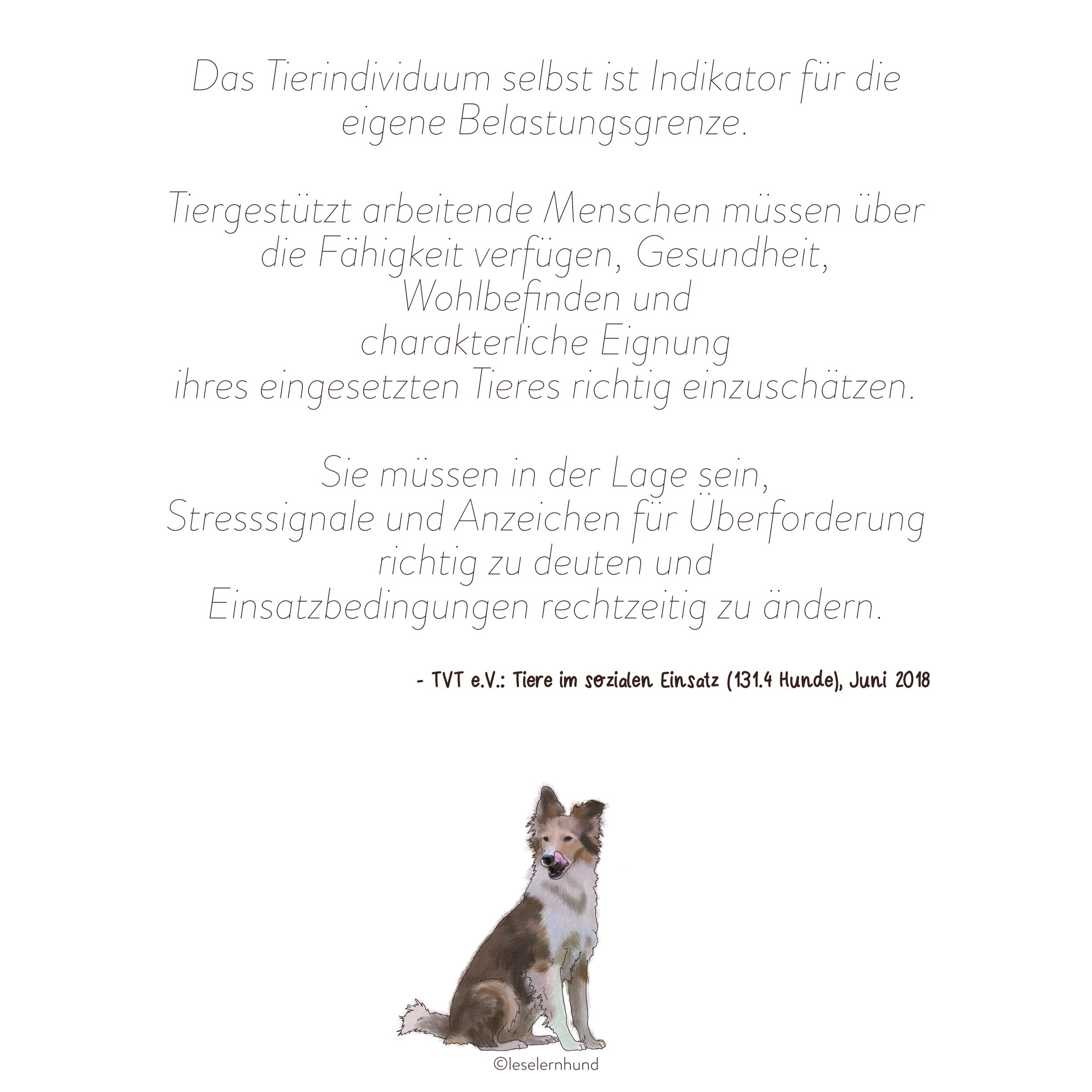 Das Tierindividuum selbst ist Indikator für die eigene Belastungsgrenze.

Tiergestützt arbeitende Menschen müssen über die Fähigkeit verfügen, Gesundheit, Wohlbefinden und charakterliche Eignung ihres eingesetzten Tieres richtig einzuschätzen.

Sie müssen in der Lage sein, Stresssignale und Anzeichen für Überforderung richtig zu deuten und Einsatzbedingungen rechtzeitig zu ändern.

- TVT e.V.: Tiere im sozialen Einsatz (131.4 Hunde), Juni 2018

©leselernhund